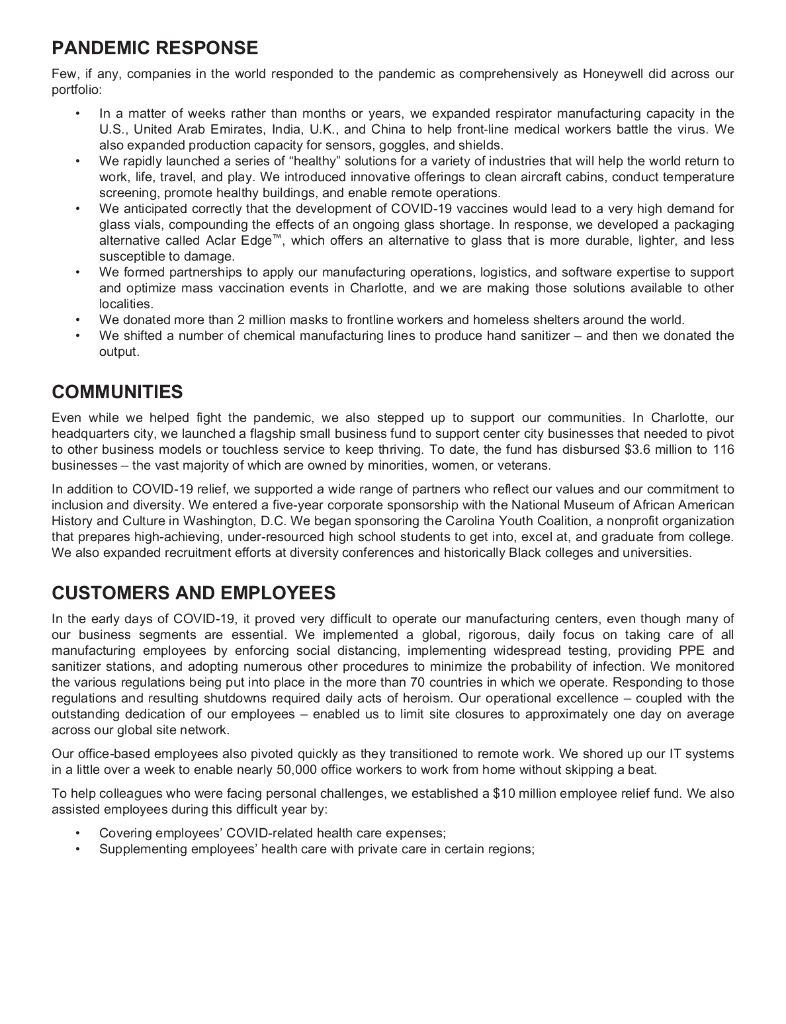 PANDEMIC RESPONSE

Few, if any, companies in the world responded to the pandemic as comprehensively as Honeywell did across our portfolio:

• In a matter of weeks rather than months or years, we expanded respirator manufacturing capacity in the U.S., United Arab Emirates, India, U.K., and China to help front-line medical workers battle the virus. We also expanded production capacity for sensors, goggles, and shields.
• We rapidly launched a series of "healthy" solutions for a variety of industries that will help the world return to work, life, travel, and play. We introduced innovative offerings to clean aircraft cabins, conduct temperature screening, promote healthy buildings, and enable remote operations.
• We anticipated correctly that the development of COVID-19 vaccines would lead to a very high demand for glass vials, compounding the effects of an ongoing glass shortage. In response, we developed a packaging alternative called Aclar Edge™, which offers an alternative to glass that is more durable, lighter, and less susceptible to damage.
• We formed partnerships to apply our manufacturing operations, logistics, and software expertise to support and optimize mass vaccination events in Charlotte, and we are making those solutions available to other localities.
• We donated more than 2 million masks to frontline workers and homeless shelters around the world.
• We shifted a number of chemical manufacturing lines to produce hand sanitizer – and then we donated the output.

COMMUNITIES

Even while we helped fight the pandemic, we also stepped up to support our communities. In Charlotte, our headquarters city, we launched a flagship small business fund to support center city businesses that needed to pivot to other business models or touchless service to keep thriving. To date, the fund has disbursed $3.6 million to 116 businesses – the vast majority of which are owned by minorities, women, or veterans.

In addition to COVID-19 relief, we supported a wide range of partners who reflect our values and our commitment to inclusion and diversity. We entered a five-year corporate sponsorship with the National Museum of African American History and Culture in Washington, D.C. We began sponsoring the Carolina Youth Coalition, a nonprofit organization that prepares high-achieving, under-resourced high school students to get into, excel at, and graduate from college. We also expanded recruitment efforts at diversity conferences and historically Black colleges and universities.

CUSTOMERS AND EMPLOYEES

In the early days of COVID-19, it proved very difficult to operate our manufacturing centers, even though many of our business segments are essential. We implemented a global, rigorous, daily focus on taking care of all manufacturing employees by enforcing social distancing, implementing widespread testing, providing PPE and sanitizer stations, and adopting numerous other procedures to minimize the probability of infection. We monitored the various regulations being put into place in the more than 70 countries in which we operate. Responding to those regulations and resulting shutdowns required daily acts of heroism. Our operational excellence – coupled with the outstanding dedication of our employees – enabled us to limit site closures to approximately one day on average across our global site network.

Our office-based employees also pivoted quickly as they transitioned to remote work. We shored up our IT systems in a little over a week to enable nearly 50,000 office workers to work from home without skipping a beat.

To help colleagues who were facing personal challenges, we established a $10 million employee relief fund. We also assisted employees during this difficult year by:

• Covering employees' COVID-related health care expenses;
• Supplementing employees' health care with private care in certain regions;